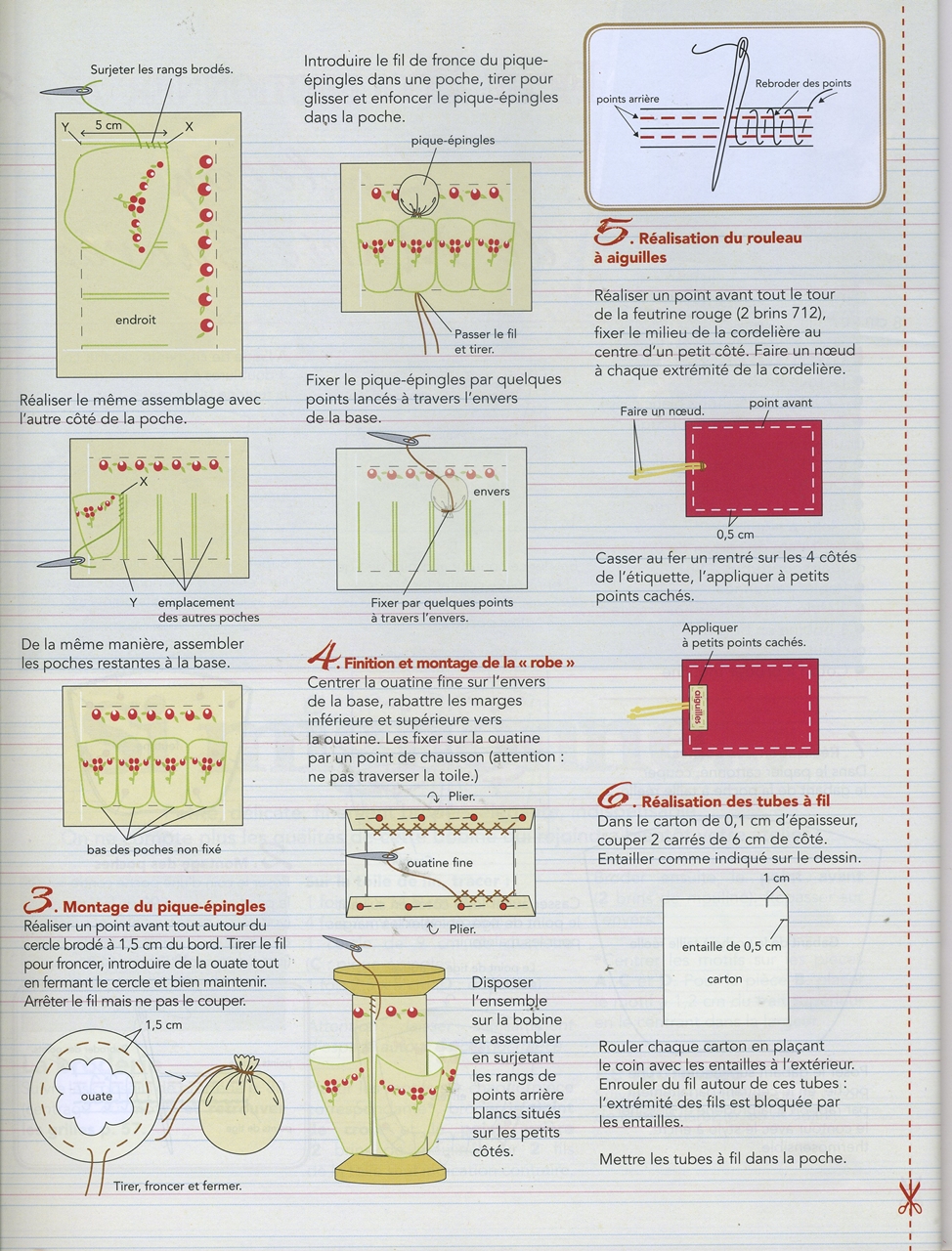 Surjeter les rangs brodés.

Y 5 cm X

endroit

Réaliser le même assemblage avec l'autre côté de la poche.

X

Y emplacement des autres poches

De la même manière, assembler les poches restantes à la base.

bas des poches non fixé

3. Montage du pique-épingles
Réaliser un point avant tout autour du cercle brodé à 1,5 cm du bord. Tirer le fil pour froncer, introduire de la ouate tout en fermant le cercle et bien maintenir. Arrêter le fil mais ne pas le couper.

1,5 cm

ouate

Tirer, froncer et fermer.

Introduire le fil de fronce du pique-épingles dans une poche, tirer pour glisser et enfoncer le pique-épingles dans la poche.

pique-épingles

Passer le fil et tirer.

Fixer le pique-épingles par quelques points lancés à travers l'envers de la base.

envers

Fixer par quelques points à travers l'envers.

4. Finition et montage de la « robe »
Centrer la ouatine fine sur l'envers de la base, rabattre les marges inférieure et supérieure vers la ouatine. Les fixer sur la ouatine par un point de chausson (attention : ne pas traverser la toile.)

Plier.

ouatine fine

Plier.

Disposer l'ensemble sur la bobine et assembler en surjetant les rangs de points arrière blancs situés sur les petits côtés.

points arrière

Rebroder des points

5. Réalisation du rouleau à aiguilles

Réaliser un point avant tout le tour de la feutrine rouge (2 brins 712), fixer le milieu de la cordelière au centre d'un petit côté. Faire un nœud à chaque extrémité de la cordelière.

Faire un nœud.

point avant

0,5 cm

Casser au fer un rentré sur les 4 côtés de l'étiquette, l'appliquer à petits points cachés.

Appliquer à petits points cachés.

aiguilles

6. Réalisation des tubes à fil
Dans le carton de 0,1 cm d'épaisseur, couper 2 carrés de 6 cm de côté. Entailler comme indiqué sur le dessin.

1 cm

entaille de 0,5 cm

carton

Rouler chaque carton en plaçant le coin avec les entailles à l'extérieur. Enrouler du fil autour de ces tubes : l'extrémité des fils est bloquée par les entailles.

Mettre les tubes à fil dans la poche.